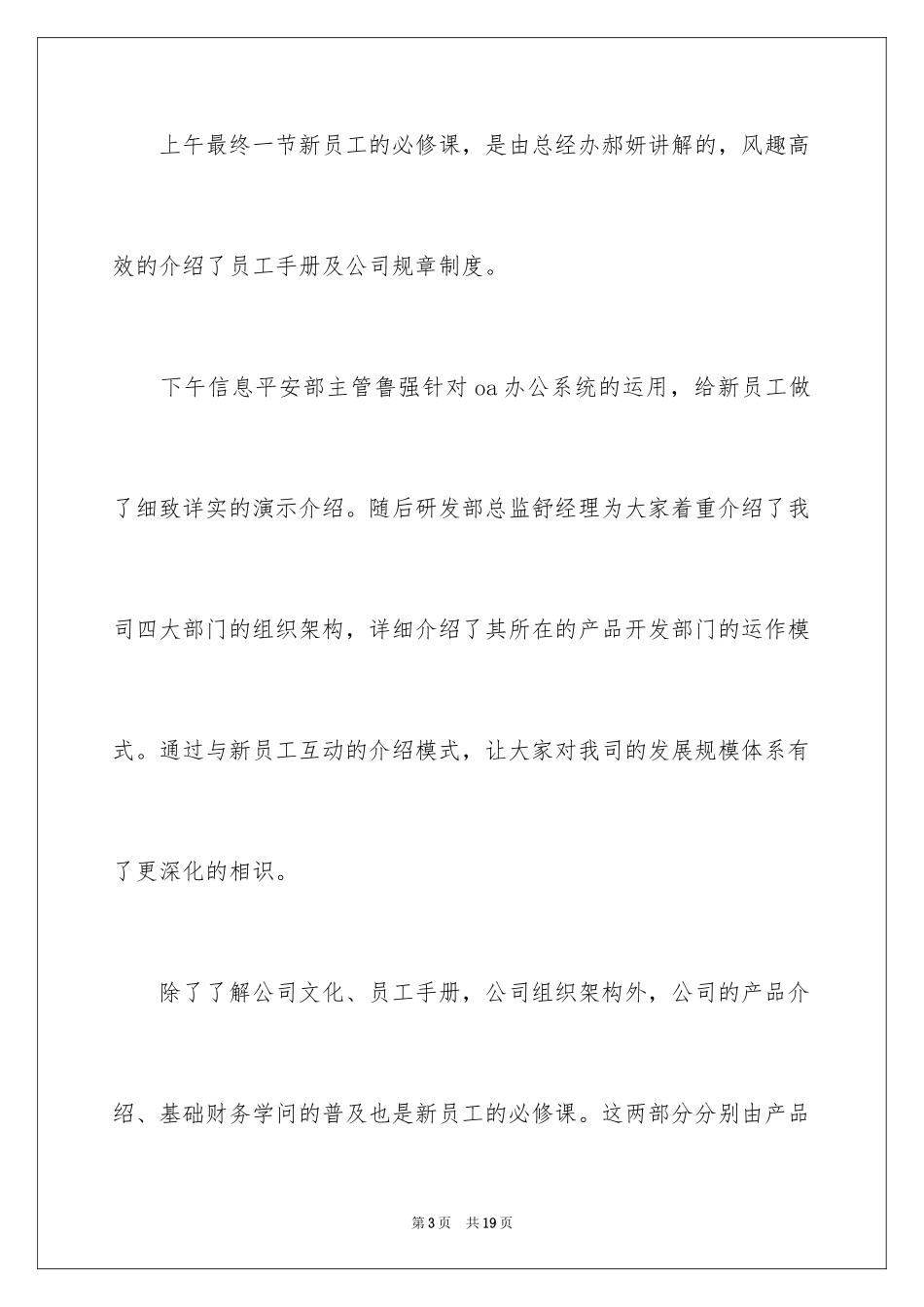 上午最终一节新员工的必修课，是由总经办郝妍讲解的，风趣高效的介绍了员工手册及公司规章制度。

下午信息平安部主管鲁强针对oa办公系统的运用，给新员工做了细致详实的演示介绍。随后研发部总监舒经理为大家着重介绍了我司四大部门的组织架构，详细介绍了其所在的产品开发部门的运作模式。通过与新员工互动的介绍模式，让大家对我司的发展规模体系有了更深化的相识。

除了了解公司文化、员工手册，公司组织架构外，公司的产品介绍、基础财务学问的普及也是新员工的必修课。这两部分分别由产品

第3页　共19页